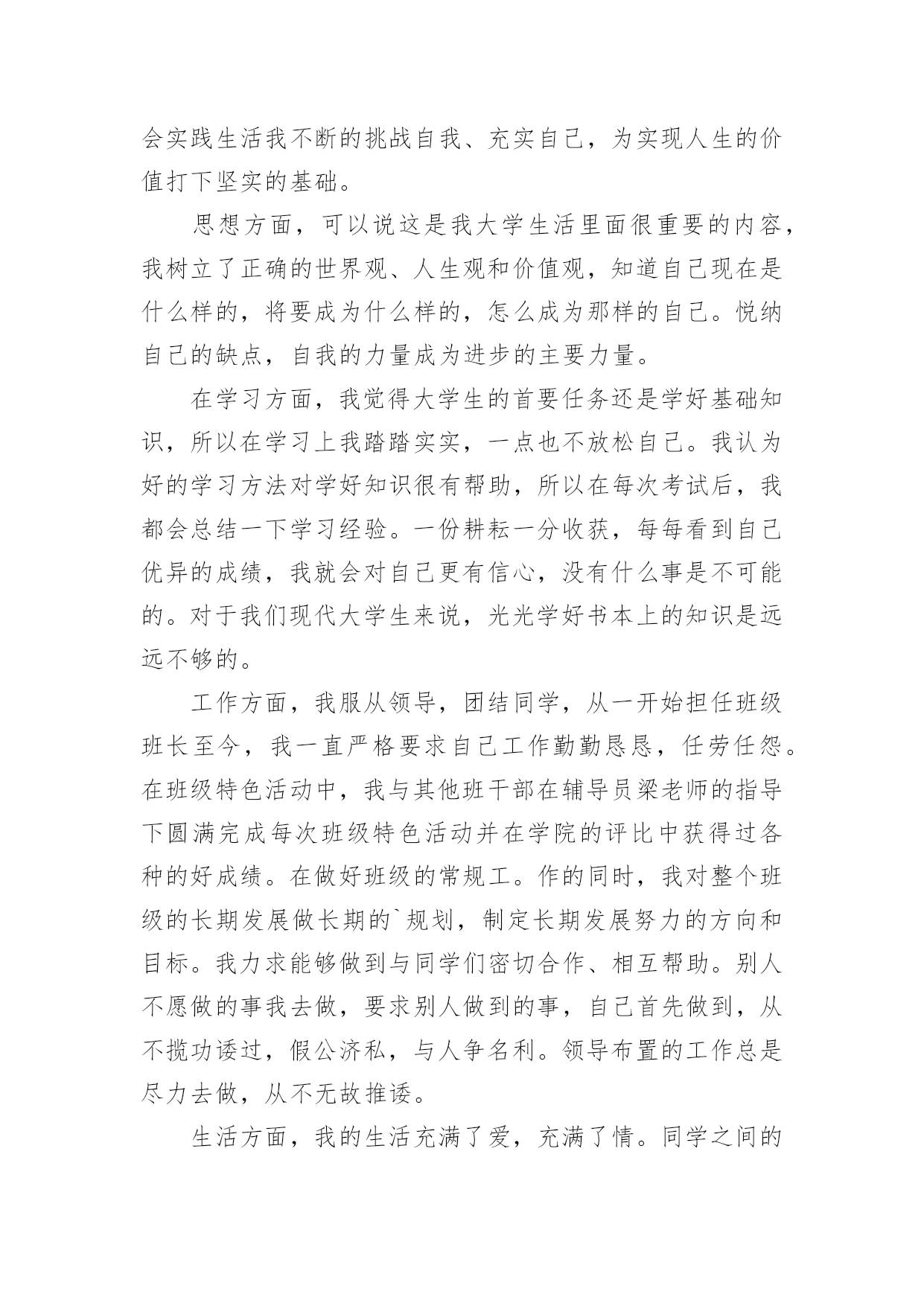 会实践生活我不断的挑战自我、充实自己，为实现人生的价值打下坚实的基础。

思想方面，可以说这是我大学生活里面很重要的内容，我树立了正确的世界观、人生观和价值观，知道自己现在是什么样的，将要成为什么样的，怎么成为那样的自己。悦纳自己的缺点，自我的力量成为进步的主要力量。

在学习方面，我觉得大学生的首要任务还是学好基础知识，所以在学习上我踏踏实实，一点也不放松自己。我认为好的学习方法对学好知识很有帮助，所以在每次考试后，我都会总结一下学习经验。一份耕耘一分收获，每每看到自己优异的成绩，我就会对自己更有信心，没有什么事是不可能的。对于我们现代大学生来说，光光学好书本上的知识是远远不够的。

工作方面，我服从领导，团结同学，从一开始担任班级班长至今，我一直严格要求自己工作勤勤恳恳，任劳任怨。在班级特色活动中，我与其他班干部在辅导员梁老师的指导下圆满完成每次班级特色活动并在学院的评比中获得过各种的好成绩。在做好班级的常规工。作的同时，我对整个班级的长期发展做长期的`规划，制定长期发展努力的方向和目标。我力求能够做到与同学们密切合作、相互帮助。别人不愿做的事我去做，要求别人做到的事，自己首先做到，从不揽功诿过，假公济私，与人争名利。领导布置的工作总是尽力去做，从不无故推诿。

生活方面，我的生活充满了爱，充满了情。同学之间的